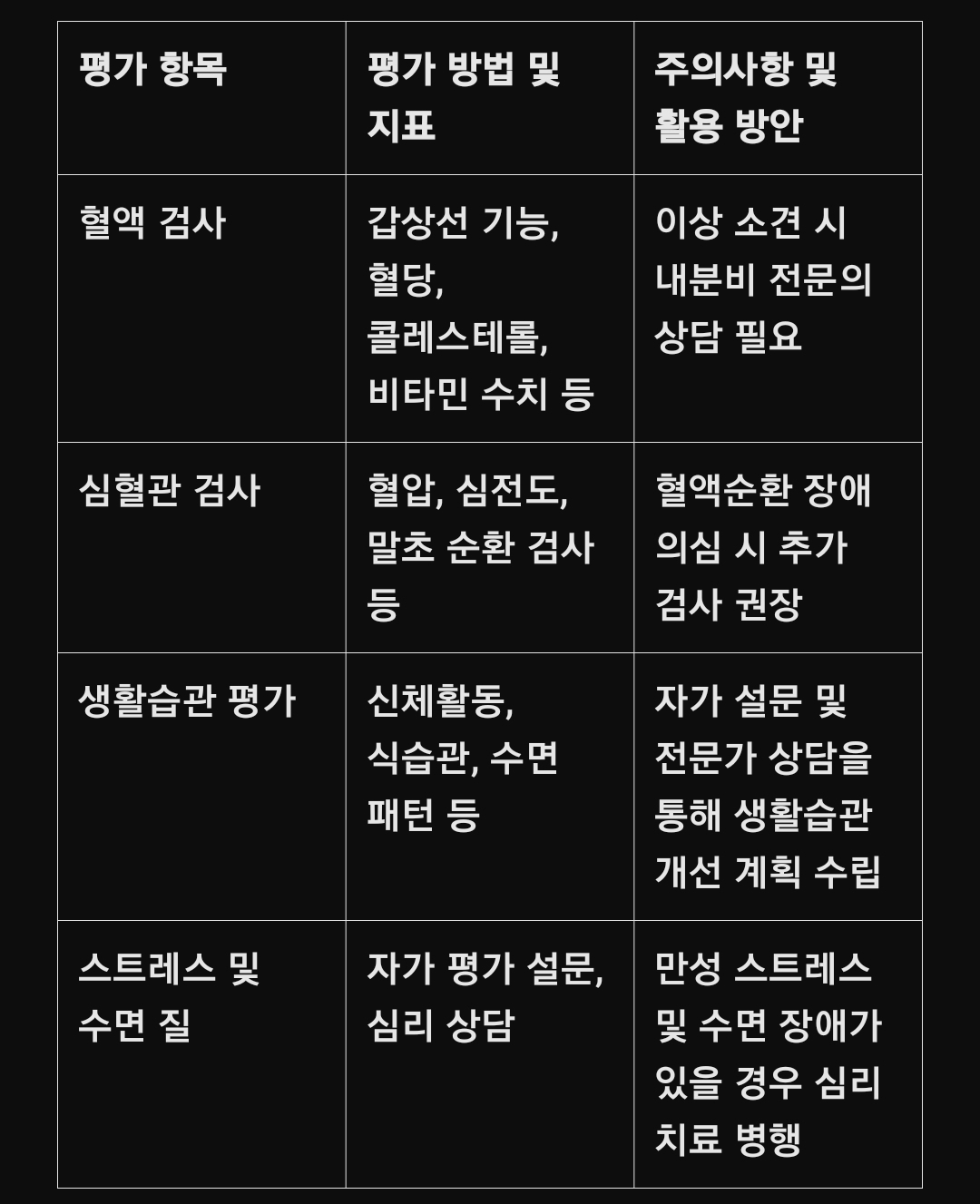 | 평가 항목 | 평가 방법 및 지표 | 주의사항 및 활용 방안 |
|---|---|---|
| 혈액 검사 | 갑상선 기능, 혈당, 콜레스테롤, 비타민 수치 등 | 이상 소견 시 내분비 전문의 상담 필요 |
| 심혈관 검사 | 혈압, 심전도, 말초 순환 검사 등 | 혈액순환 장애 의심 시 추가 검사 권장 |
| 생활습관 평가 | 신체활동, 식습관, 수면 패턴 등 | 자가 설문 및 전문가 상담을 통해 생활습관 개선 계획 수립 |
| 스트레스 및 수면 질 | 자가 평가 설문, 심리 상담 | 만성 스트레스 및 수면 장애가 있을 경우 심리 치료 병행 |